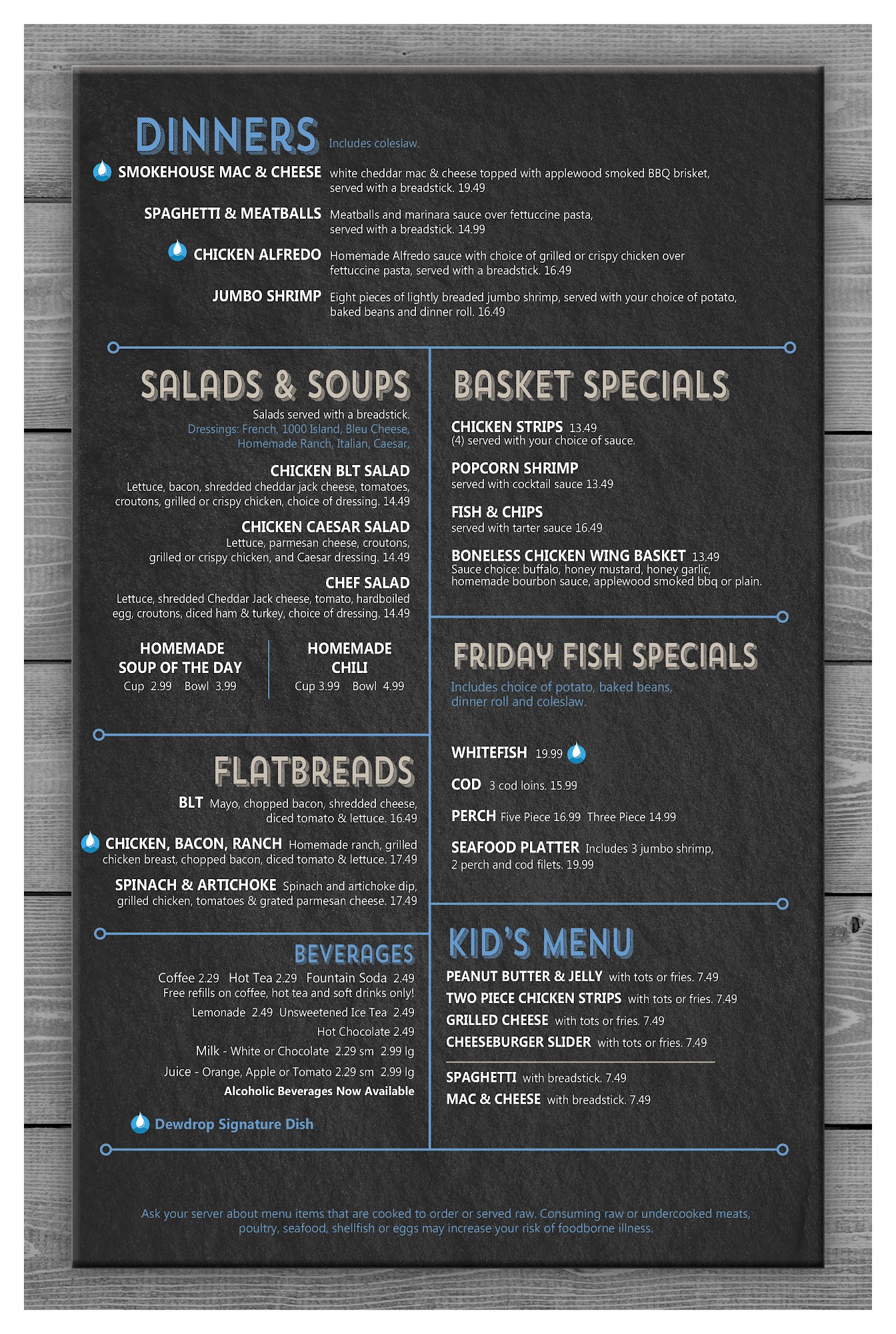 DINNERS Includes coleslaw.

SMOKEHOUSE MAC & CHEESE white cheddar mac & cheese topped with applewood smoked BBQ brisket, served with a breadstick. 19.49

SPAGHETTI & MEATBALLS Meatballs and marinara sauce over fettuccine pasta, served with a breadstick. 14.99

CHICKEN ALFREDO Homemade Alfredo sauce with choice of grilled or crispy chicken over fettuccine pasta, served with a breadstick. 16.49

JUMBO SHRIMP Eight pieces of lightly breaded jumbo shrimp, served with your choice of potato, baked beans and dinner roll. 16.49

SALADS & SOUPS

Salads served with a breadstick.
Dressings: French, 1000 Island, Bleu Cheese, Homemade Ranch, Italian, Caesar,

CHICKEN BLT SALAD
Lettuce, bacon, shredded cheddar jack cheese, tomatoes, croutons, grilled or crispy chicken, choice of dressing. 14.49

CHICKEN CAESAR SALAD
Lettuce, parmesan cheese, croutons, grilled or crispy chicken, and Caesar dressing. 14.49

CHEF SALAD
Lettuce, shredded Cheddar Jack cheese, tomato, hardboiled egg, croutons, diced ham & turkey, choice of dressing. 14.49

HOMEMADE SOUP OF THE DAY
Cup 2.99 Bowl 3.99

HOMEMADE CHILI
Cup 3.99 Bowl 4.99

FLATBREADS

BLT Mayo, chopped bacon, shredded cheese, diced tomato & lettuce. 16.49

CHICKEN, BACON, RANCH Homemade ranch, grilled chicken breast, chopped bacon, diced tomato & lettuce. 17.49

SPINACH & ARTICHOKE Spinach and artichoke dip, grilled chicken, tomatoes & grated parmesan cheese. 17.49

BEVERAGES

Coffee 2.29 Hot Tea 2.29 Fountain Soda 2.49
Free refills on coffee, hot tea and soft drinks only!
Lemonade 2.49 Unsweetened Ice Tea 2.49
Hot Chocolate 2.49
Milk - White or Chocolate 2.29 sm 2.99 lg
Juice - Orange, Apple or Tomato 2.29 sm 2.99 lg
Alcoholic Beverages Now Available

Dewdrop Signature Dish

BASKET SPECIALS

CHICKEN STRIPS 13.49
(4) served with your choice of sauce.

POPCORN SHRIMP
served with cocktail sauce 13.49

FISH & CHIPS
served with tarter sauce 16.49

BONELESS CHICKEN WING BASKET 13.49
Sauce choice: buffalo, honey mustard, honey garlic, homemade bourbon sauce, applewood smoked bbq or plain.

FRIDAY FISH SPECIALS

Includes choice of potato, baked beans, dinner roll and coleslaw.

WHITEFISH 19.99

COD 3 cod loins. 15.99

PERCH Five Piece 16.99 Three Piece 14.99

SEAFOOD PLATTER Includes 3 jumbo shrimp, 2 perch and cod filets. 19.99

KID'S MENU

PEANUT BUTTER & JELLY with tots or fries. 7.49
TWO PIECE CHICKEN STRIPS with tots or fries. 7.49
GRILLED CHEESE with tots or fries. 7.49
CHEESEBURGER SLIDER with tots or fries. 7.49

SPAGHETTI with breadstick. 7.49
MAC & CHEESE with breadstick. 7.49

Ask your server about menu items that are cooked to order or served raw. Consuming raw or undercooked meats, poultry, seafood, shellfish or eggs may increase your risk of foodborne illness.